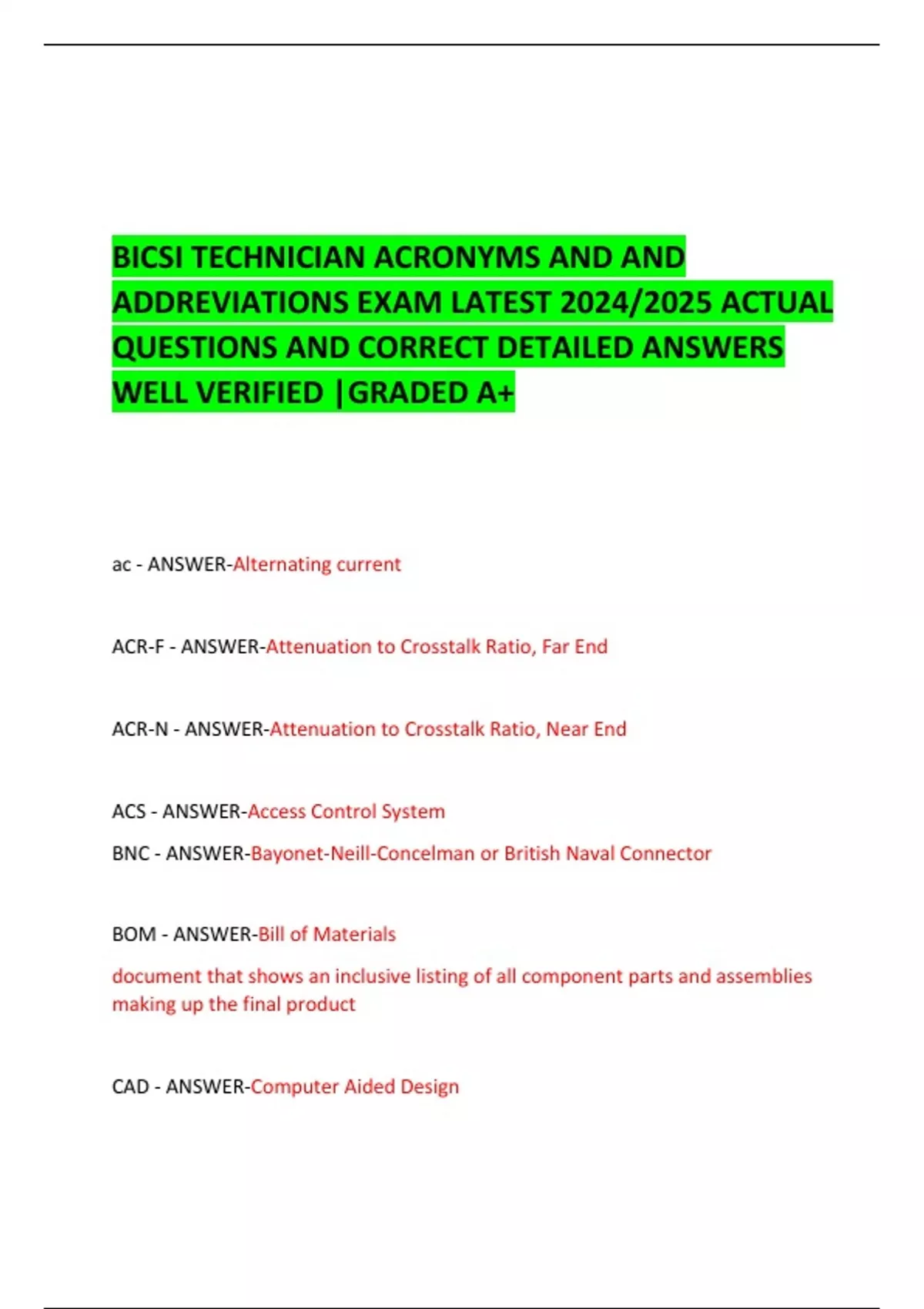 BICSI TECHNICIAN ACRONYMS AND AND ADDREVIATIONS EXAM LATEST 2024/2025 ACTUAL QUESTIONS AND CORRECT DETAILED ANSWERS WELL VERIFIED |GRADED A+

ac - ANSWER-Alternating current

ACR-F - ANSWER-Attenuation to Crosstalk Ratio, Far End

ACR-N - ANSWER-Attenuation to Crosstalk Ratio, Near End

ACS - ANSWER-Access Control System

BNC - ANSWER-Bayonet-Neill-Concelman or British Naval Connector

BOM - ANSWER-Bill of Materials

document that shows an inclusive listing of all component parts and assemblies making up the final product

CAD - ANSWER-Computer Aided Design